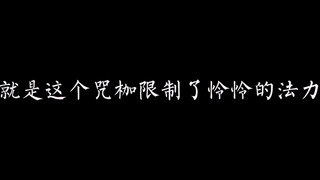 就是这个咒枷限制了怜怜的法力